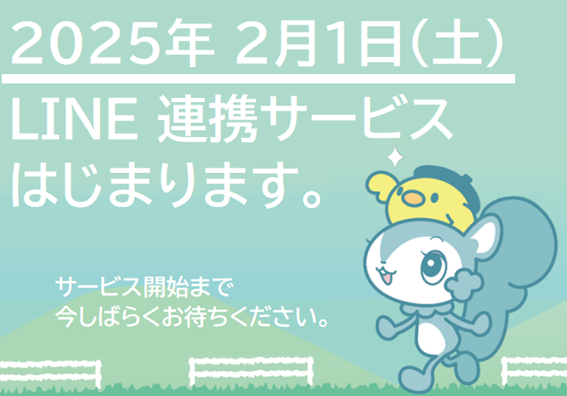 2025年 2月1日(土)

LINE 連携サービス はじまります。

サービス開始まで
今しばらくお待ちください。